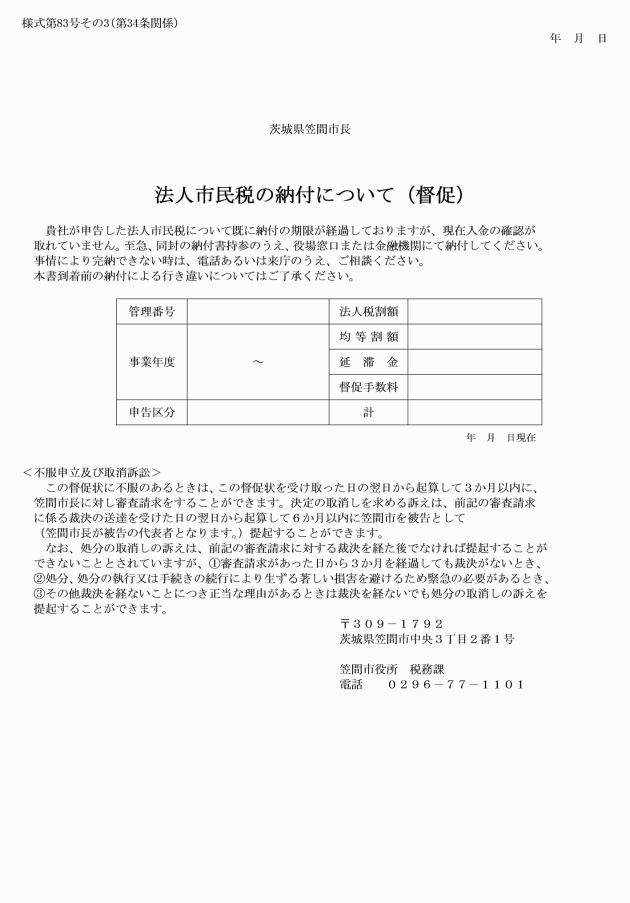 様式第83号その3（第34条関係）

年　月　日

茨城県笠間市長

法人市民税の納付について（督促）

貴社が申告した法人市民税について既に納付の期限が経過しておりますが、現在入金の確認が取れていません。至急、同封の納付書持参のうえ、役場窓口または金融機関にて納付してください。
事情により完納できない時は、電話あるいは来庁のうえ、ご相談ください。
本書到着前の納付による行き違いについてはご了承ください。

| 管理番号 | | 法人税割額 | |
|---|---|---|---|
| 事業年度 | ～ | 均等割額 | |
| | | 延滞金 | |
| | | 督促手数料 | |
| 申告区分 | | 計 | |

年　月　日現在

＜不服申立及び取消訴訟＞
この督促状に不服のあるときは、この督促状を受け取った日の翌日から起算して３か月以内に、笠間市長に対し審査請求をすることができます。決定の取消しを求める訴えは、前記の審査請求に係る裁決の送達を受けた日の翌日から起算して６か月以内に笠間市を被告として（笠間市長が被告の代表者となります。）提起することができます。
なお、処分の取消しの訴えは、前記の審査請求に対する裁決を経た後でなければ提起することができないこととされていますが、①審査請求があった日から３か月を経過しても裁決がないとき、②処分、処分の執行又は手続きの続行により生ずる著しい損害を避けるため緊急の必要があるとき、③その他裁決を経ないことにつき正当な理由があるときは裁決を経ないでも処分の取消しの訴えを提起することができます。

〒３０９－１７９２
茨城県笠間市中央３丁目２番１号

笠間市役所　税務課
電話　０２９６－７７－１１０１